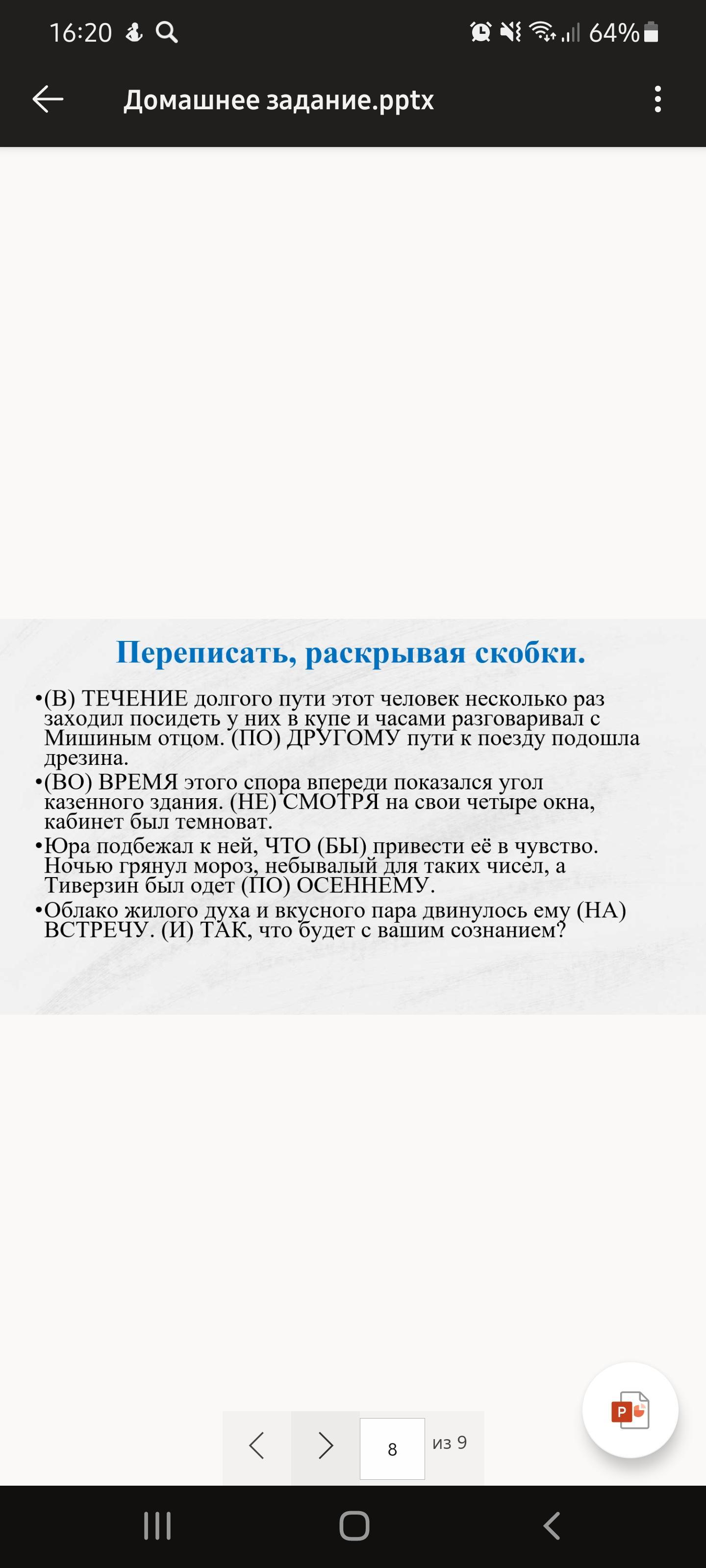 16:20 64%

Домашнее задание.pptx

Переписать, раскрывая скобки.

•(В) ТЕЧЕНИЕ долгого пути этот человек несколько раз заходил посидеть у них в купе и часами разговаривал с Мишиным отцом. (ПО) ДРУГОМУ пути к поезду подошла дрезина.
•(ВО) ВРЕМЯ этого спора впереди показался угол казенного здания. (НЕ) СМОТРЯ на свои четыре окна, кабинет был темноват.
•Юра подбежал к ней, ЧТО (БЫ) привести её в чувство. Ночью грянул мороз, небывалый для таких чисел, а Тиверзин был одет (ПО) ОСЕННЕМУ.
•Облако жилого духа и вкусного пара двинулось ему (НА) ВСТРЕЧУ. (И) ТАК, что будет с вашим сознанием?

8 из 9